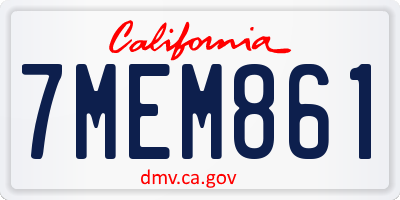 California

7MEM861

dmv.ca.gov